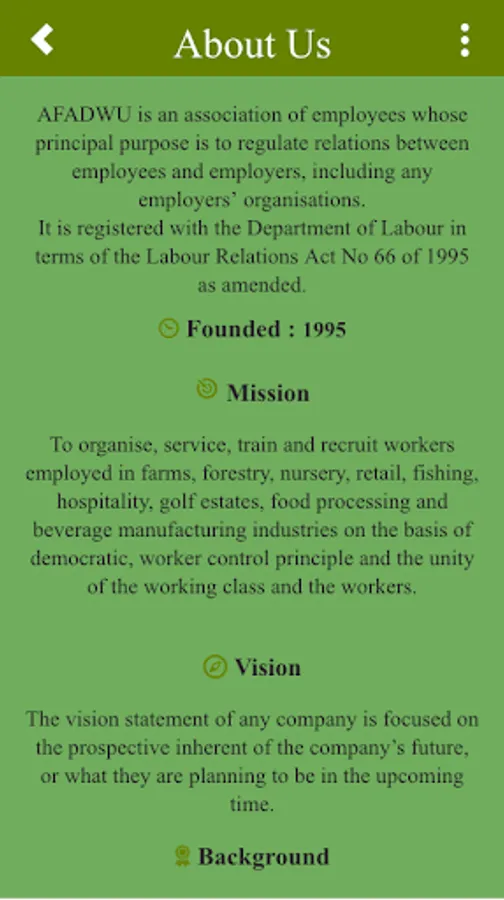 About Us

AFADWU is an association of employees whose principal purpose is to regulate relations between employees and employers, including any employers' organisations.
It is registered with the Department of Labour in terms of the Labour Relations Act No 66 of 1995 as amended.

Founded : 1995

Mission

To organise, service, train and recruit workers employed in farms, forestry, nursery, retail, fishing, hospitality, golf estates, food processing and beverage manufacturing industries on the basis of democratic, worker control principle and the unity of the working class and the workers.

Vision

The vision statement of any company is focused on the prospective inherent of the company's future, or what they are planning to be in the upcoming time.

Background